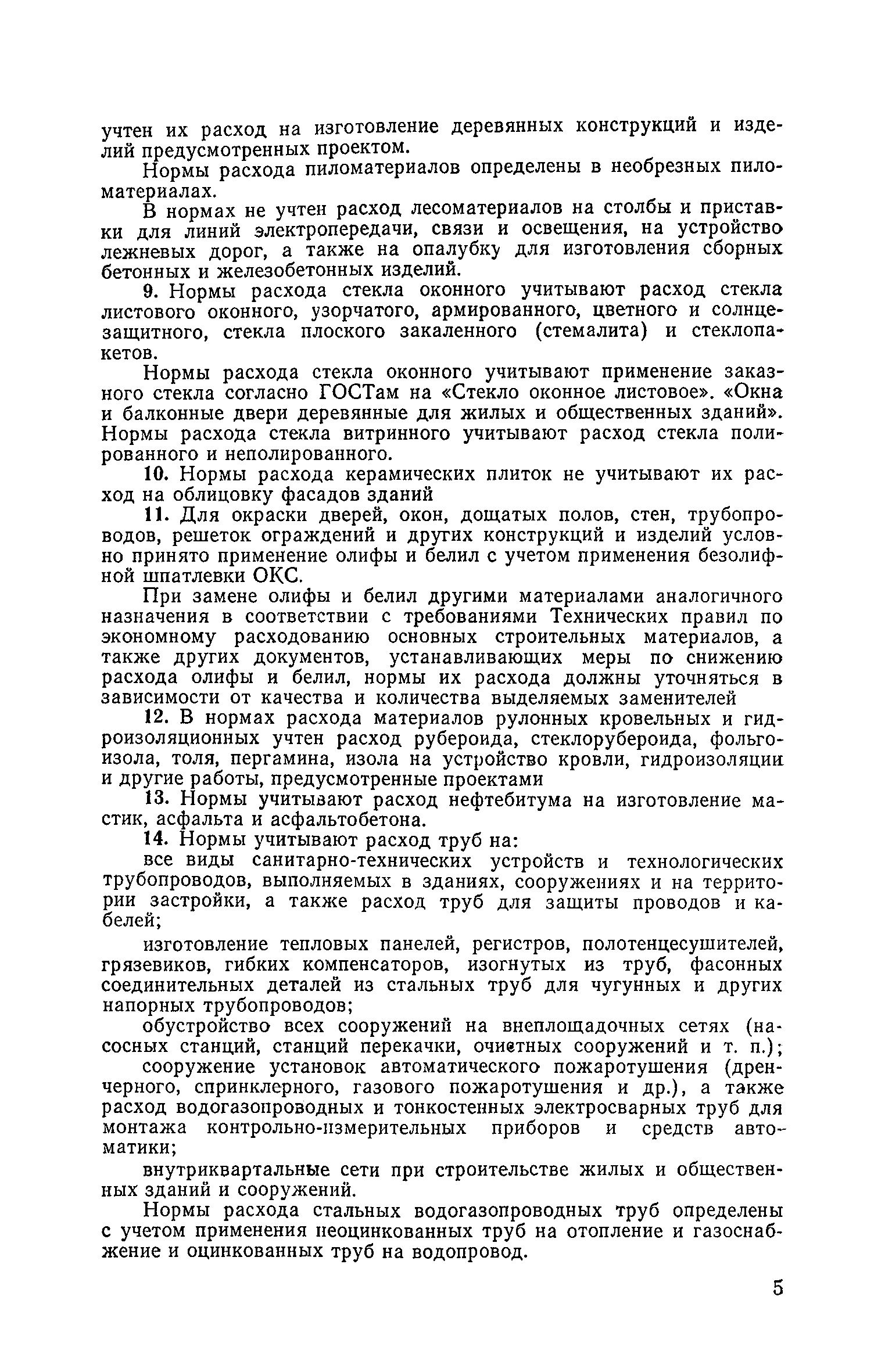 учтен их расход на изготовление деревянных конструкций и изделий предусмотренных проектом.

Нормы расхода пиломатериалов определены в необрезных пиломатериалах.

В нормах не учтен расход лесоматериалов на столбы и приставки для линий электропередачи, связи и освещения, на устройство лежневых дорог, а также на опалубку для изготовления сборных бетонных и железобетонных изделий.

9. Нормы расхода стекла оконного учитывают расход стекла листового оконного, узорчатого, армированного, цветного и солнцезащитного, стекла плоского закаленного (стемалита) и стеклопакетов.

Нормы расхода стекла оконного учитывают применение заказного стекла согласно ГОСТам на «Стекло оконное листовое». «Окна и балконные двери деревянные для жилых и общественных зданий». Нормы расхода стекла витринного учитывают расход стекла полированного и неполированного.

10. Нормы расхода керамических плиток не учитывают их расход на облицовку фасадов зданий

11. Для окраски дверей, окон, дощатых полов, стен, трубопроводов, решеток ограждений и других конструкций и изделий условно принято применение олифы и белил с учетом применения безолифной шпатлевки ОКС.

При замене олифы и белил другими материалами аналогичного назначения в соответствии с требованиями Технических правил по экономному расходованию основных строительных материалов, а также других документов, устанавливающих меры по снижению расхода олифы и белил, нормы их расхода должны уточняться в зависимости от качества и количества выделяемых заменителей

12. В нормах расхода материалов рулонных кровельных и гидроизоляционных учтен расход рубероида, стеклорубероида, фольгоизола, толя, пергамина, изола на устройство кровли, гидроизоляции и другие работы, предусмотренные проектами

13. Нормы учитывают расход нефтебитума на изготовление мастик, асфальта и асфальтобетона.

14. Нормы учитывают расход труб на:

все виды санитарно-технических устройств и технологических трубопроводов, выполняемых в зданиях, сооружениях и на территории застройки, а также расход труб для защиты проводов и кабелей;

изготовление тепловых панелей, регистров, полотенцесушителей, грязевиков, гибких компенсаторов, изогнутых из труб, фасонных соединительных деталей из стальных труб для чугунных и других напорных трубопроводов;

обустройство всех сооружений на внеплощадочных сетях (насосных станций, станций перекачки, очистных сооружений и т. п.);

сооружение установок автоматического пожаротушения (дренчерного, спринклерного, газового пожаротушения и др.), а также расход водогазопроводных и тонкостенных электросварных труб для монтажа контрольно-измерительных приборов и средств автоматики;

внутриквартальные сети при строительстве жилых и общественных зданий и сооружений.

Нормы расхода стальных водогазопроводных труб определены с учетом применения неоцинкованных труб на отопление и газоснабжение и оцинкованных труб на водопровод.

5